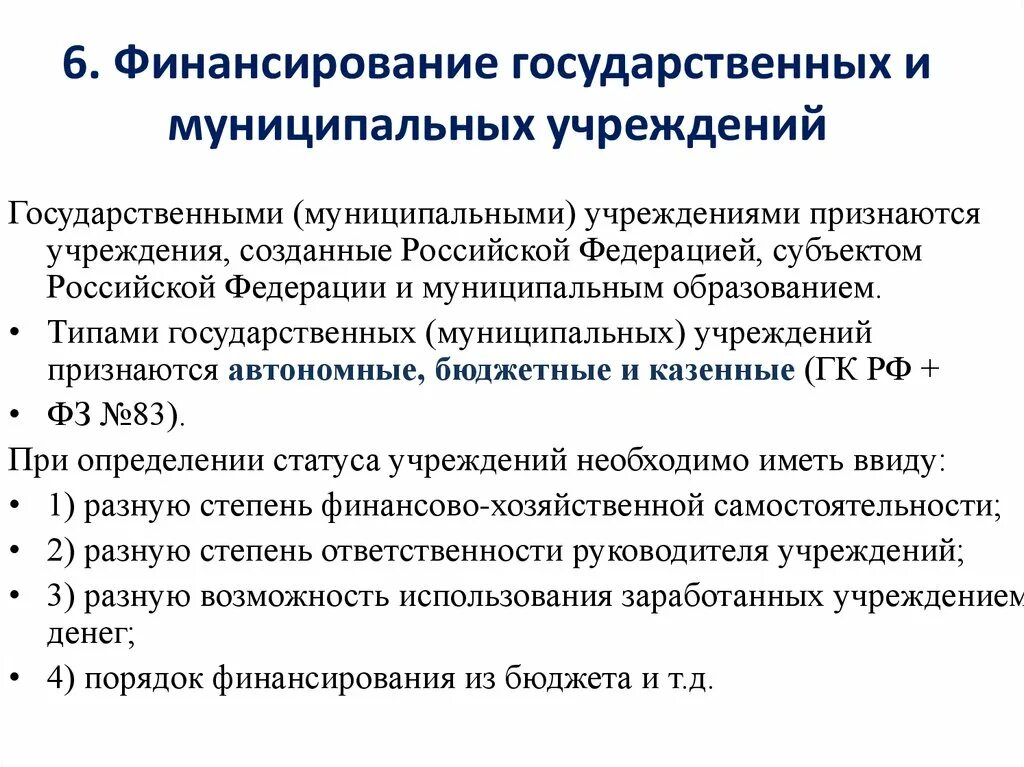 6. Финансирование государственных и муниципальных учреждений

Государственными (муниципальными) учреждениями признаются учреждения, созданные Российской Федерацией, субъектом Российской Федерации и муниципальным образованием.

• Типами государственных (муниципальных) учреждений признаются автономные, бюджетные и казенные (ГК РФ +

• ФЗ №83).

При определении статуса учреждений необходимо иметь ввиду:

• 1) разную степень финансово-хозяйственной самостоятельности;

• 2) разную степень ответственности руководителя учреждений;

• 3) разную возможность использования заработанных учреждением денег;

• 4) порядок финансирования из бюджета и т.д.